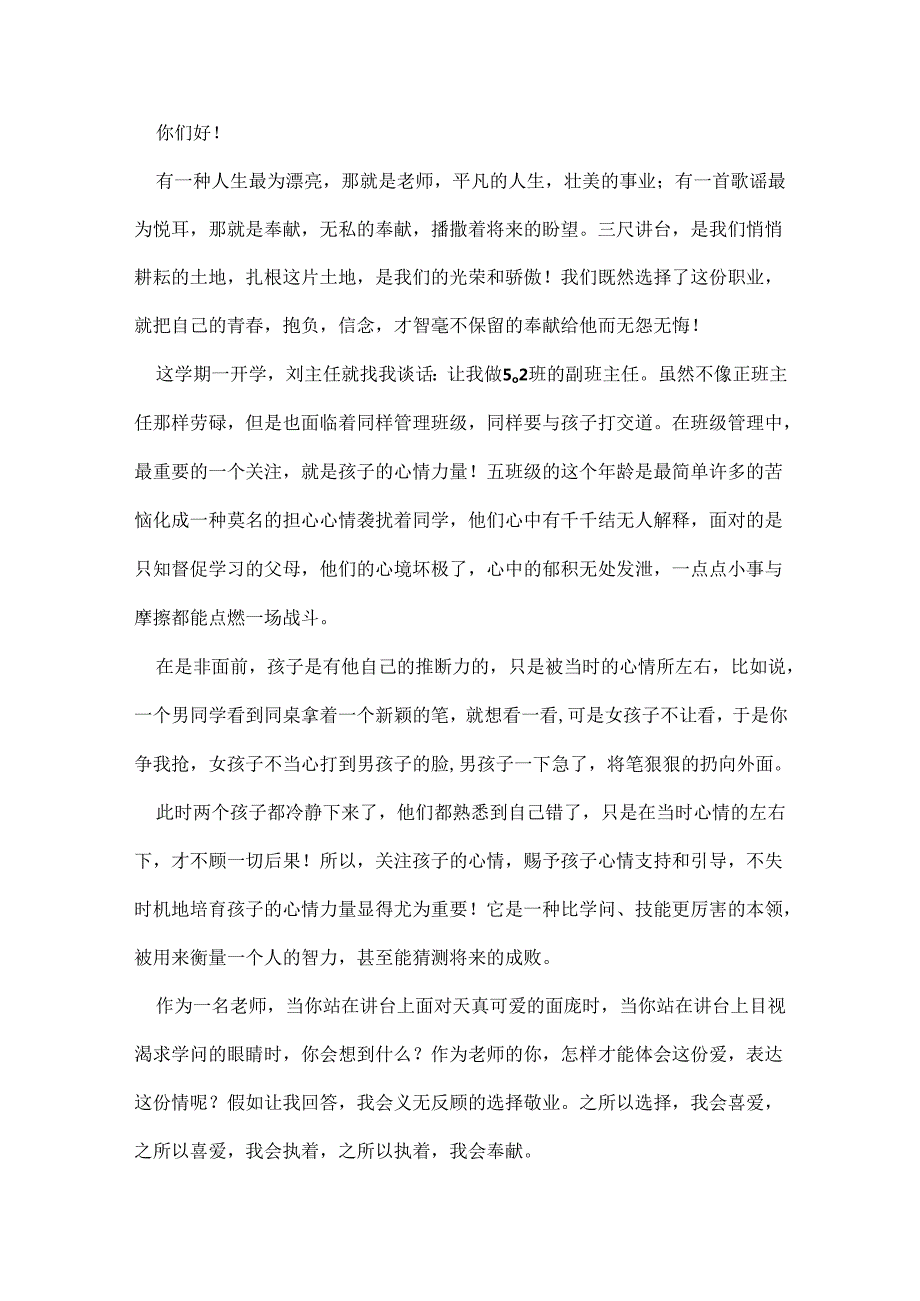 你们好！

有一种人生最为漂亮，那就是老师，平凡的人生，壮美的事业；有一首歌谣最为悦耳，那就是奉献，无私的奉献，播撒着将来的盼望。三尺讲台，是我们悄悄耕耘的土地，扎根这片土地，是我们的光荣和骄傲！我们既然选择了这份职业，就把自己的青春，抱负，信念，才智毫不保留的奉献给他而无怨无悔！

这学期一开学，刘主任就找我谈话：让我做5。2班的副班主任。虽然不像正班主任那样劳碌，但是也面临着同样管理班级，同样要与孩子打交道。在班级管理中，最重要的一个关注，就是孩子的心情力量！五班级的这个年龄是最简单许多的苦恼化成一种莫名的担心心情袭扰着同学，他们心中有千千结无人解释，面对的是只知督促学习的父母，他们的心境坏极了，心中的郁积无处发泄，一点点小事与摩擦都能点燃一场战斗。

在是非面前，孩子是有他自己的推断力的，只是被当时的心情所左右，比如说，一个男同学看到同桌拿着一个新颖的笔，就想看一看，可是女孩子不让看，于是你争我抢，女孩子不当心打到男孩子的脸，男孩子一下急了，将笔狠狠的扔向外面。

此时两个孩子都冷静下来了，他们都熟悉到自己错了，只是在当时心情的左右下，才不顾一切后果！所以，关注孩子的心情，赐予孩子心情支持和引导，不失时机地培育孩子的心情力量显得尤为重要！它是一种比学问、技能更厉害的本领，被用来衡量一个人的智力，甚至能猜测将来的成败。

作为一名老师，当你站在讲台上面对天真可爱的面庞时，当你站在讲台上目视渴求学问的眼睛时，你会想到什么？作为老师的你，怎样才能体会这份爱，表达这份情呢？假如让我回答，我会义无反顾的选择敬业。之所以选择，我会喜爱，之所以喜爱，我会执着，之所以执着，我会奉献。